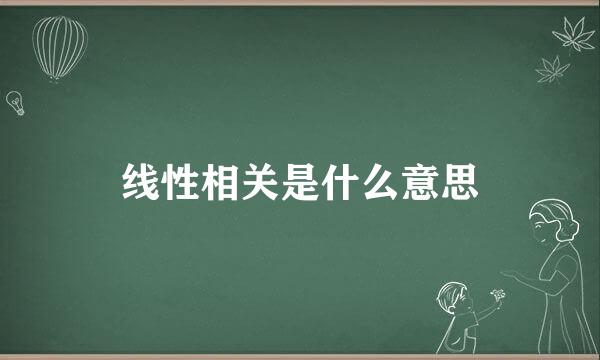 线性相关是什么意思